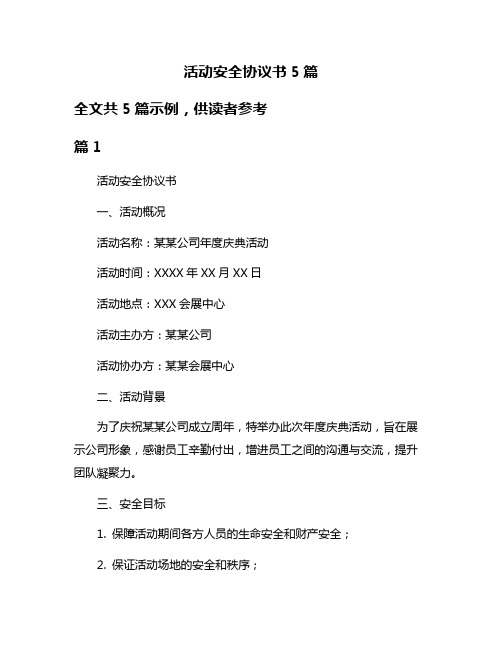 活动安全协议书 5 篇

全文共 5 篇示例，供读者参考

篇 1

活动安全协议书

一、活动概况

活动名称：某某公司年度庆典活动

活动时间：XXXX 年 XX 月 XX 日

活动地点：XXX 会展中心

活动主办方：某某公司

活动协办方：某某会展中心

二、活动背景

为了庆祝某某公司成立周年，特举办此次年度庆典活动，旨在展示公司形象，感谢员工辛勤付出，增进员工之间的沟通与交流，提升团队凝聚力。

三、安全目标

1. 保障活动期间各方人员的生命安全和财产安全；

2. 保证活动场地的安全和秩序；